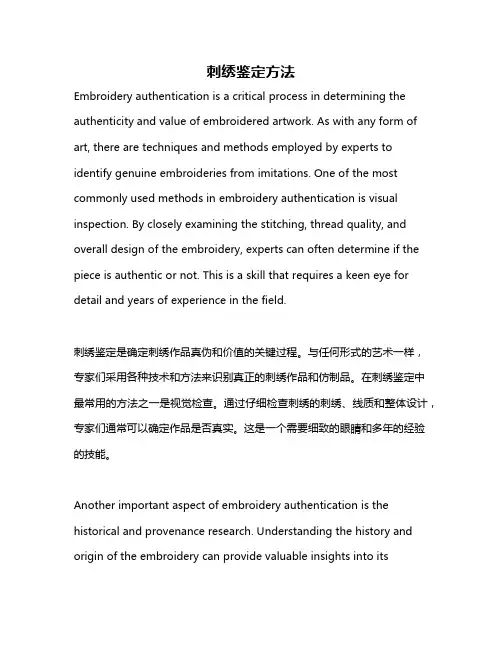 刺绣鉴定方法

Embroidery authentication is a critical process in determining the authenticity and value of embroidered artwork. As with any form of art, there are techniques and methods employed by experts to identify genuine embroideries from imitations. One of the most commonly used methods in embroidery authentication is visual inspection. By closely examining the stitching, thread quality, and overall design of the embroidery, experts can often determine if the piece is authentic or not. This is a skill that requires a keen eye for detail and years of experience in the field.

刺绣鉴定是确定刺绣作品真伪和价值的关键过程。与任何形式的艺术一样，专家们采用各种技术和方法来识别真正的刺绣作品和仿制品。在刺绣鉴定中最常用的方法之一是视觉检查。通过仔细检查刺绣的刺绣、线质和整体设计，专家们通常可以确定作品是否真实。这是一个需要细致的眼睛和多年的经验的技能。

Another important aspect of embroidery authentication is the historical and provenance research. Understanding the history and origin of the embroidery can provide valuable insights into its